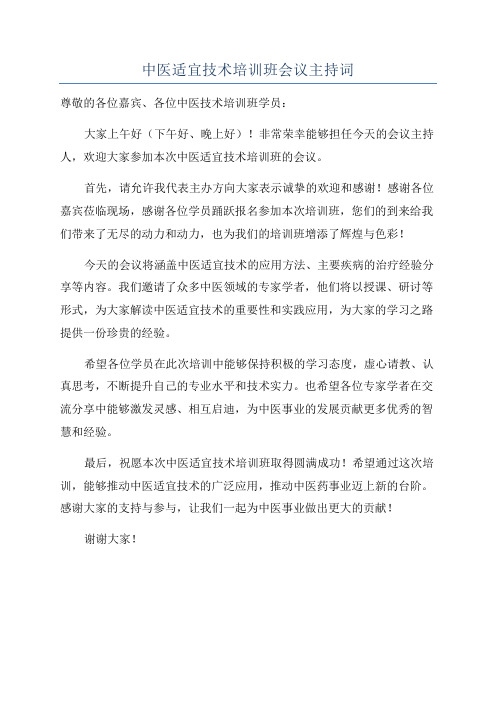 中医适宜技术培训班会议主持词

尊敬的各位嘉宾、各位中医技术培训班学员：

大家上午好（下午好、晚上好）！非常荣幸能够担任今天的会议主持人，欢迎大家参加本次中医适宜技术培训班的会议。

首先，请允许我代表主办方向大家表示诚挚的欢迎和感谢！感谢各位嘉宾莅临现场，感谢各位学员踊跃报名参加本次培训班，您们的到来给我们带来了无尽的动力和动力，也为我们的培训班增添了辉煌与色彩！

今天的会议将涵盖中医适宜技术的应用方法、主要疾病的治疗经验分享等内容。我们邀请了众多中医领域的专家学者，他们将以授课、研讨等形式，为大家解读中医适宜技术的重要性和实践应用，为大家的学习之路提供一份珍贵的经验。

希望各位学员在此次培训中能够保持积极的学习态度，虚心请教、认真思考，不断提升自己的专业水平和技术实力。也希望各位专家学者在交流分享中能够激发灵感、相互启迪，为中医事业的发展贡献更多优秀的智慧和经验。

最后，祝愿本次中医适宜技术培训班取得圆满成功！希望通过这次培训，能够推动中医适宜技术的广泛应用，推动中医药事业迈上新的台阶。感谢大家的支持与参与，让我们一起为中医事业做出更大的贡献！

谢谢大家！